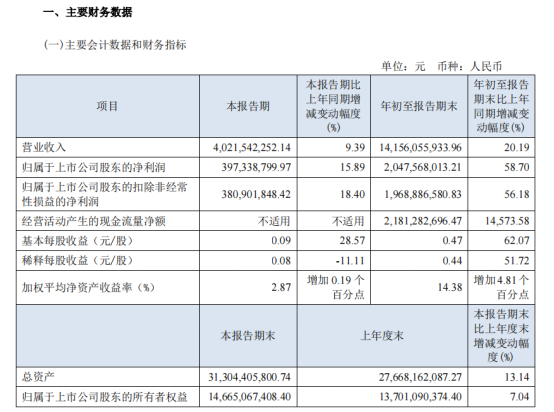 一、主要财务数据

(一)主要会计数据和财务指标

单位：元 币种：人民币

| 项目 | 本报告期 | 本报告期比上年同期增减变动幅度(%) | 年初至报告期末 | 年初至报告期末比上年同期增减变动幅度(%) |
|---|---|---|---|---|
| 营业收入 | 4,021,542,252.14 | 9.39 | 14,156,055,933.96 | 20.19 |
| 归属于上市公司股东的净利润 | 397,338,799.97 | 15.89 | 2,047,568,013.21 | 58.70 |
| 归属于上市公司股东的扣除非经常性损益的净利润 | 380,901,848.42 | 18.40 | 1,968,886,580.83 | 56.18 |
| 经营活动产生的现金流量净额 | 不适用 | 不适用 | 2,181,282,696.47 | 14,573.58 |
| 基本每股收益（元/股） | 0.09 | 28.57 | 0.47 | 62.07 |
| 稀释每股收益（元/股） | 0.08 | -11.11 | 0.44 | 51.72 |
| 加权平均净资产收益率（%） | 2.87 | 增加0.19个百分点 | 14.38 | 增加4.81个百分点 |
|  | 本报告期末 | 上年度末 |  | 本报告期末比上年度末增减变动幅度(%) |
| 总资产 | 31,304,405,800.74 | 27,668,162,087.27 |  | 13.14 |
| 归属于上市公司股东的所有者权益 | 14,665,067,408.40 | 13,701,090,374.40 |  | 7.04 |